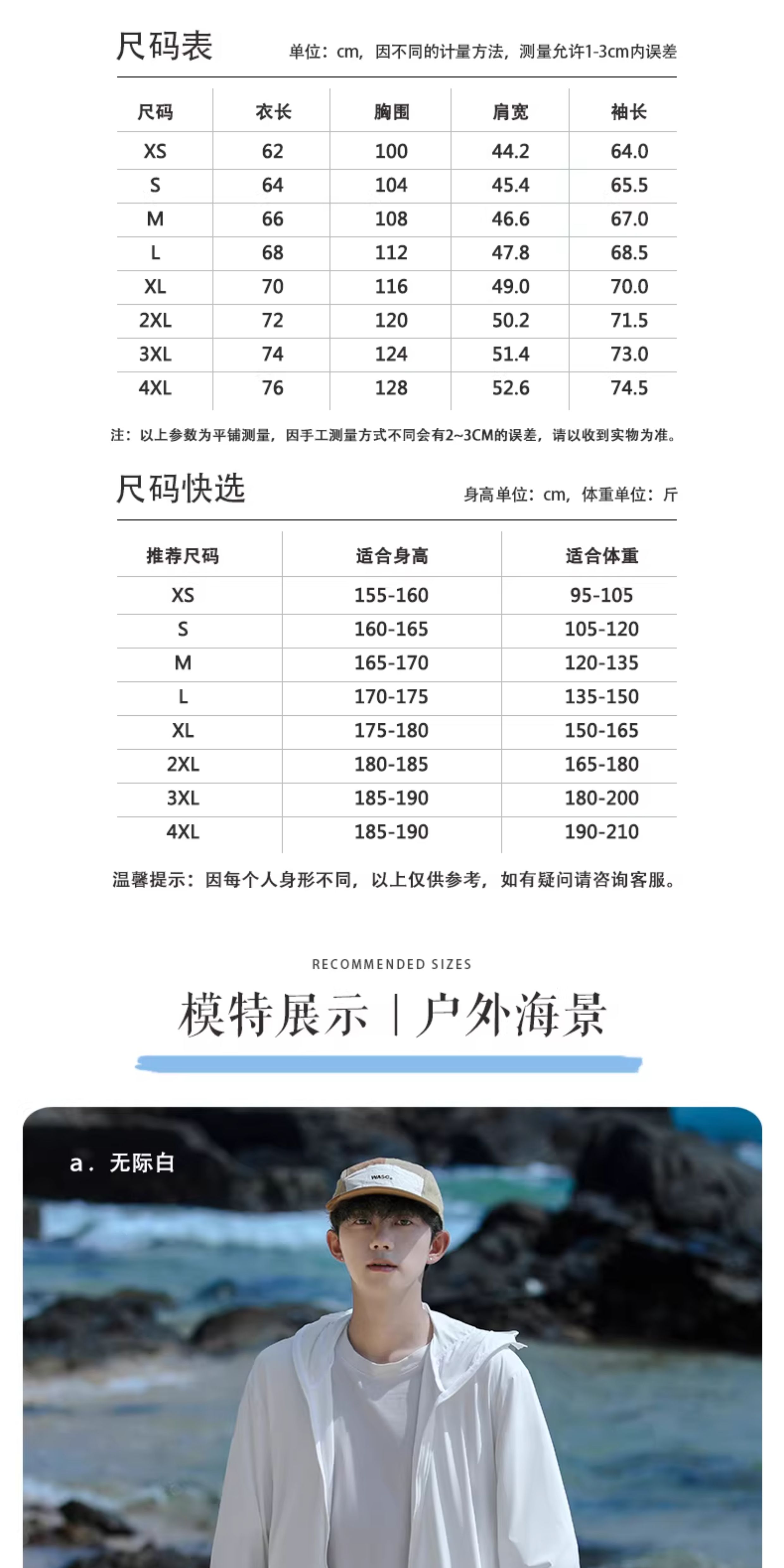 尺码表

单位：cm，因不同的计量方法，测量允许1-3cm内误差

| 尺码 | 衣长 | 胸围 | 肩宽 | 袖长 |
|---|---|---|---|---|
| XS | 62 | 100 | 44.2 | 64.0 |
| S | 64 | 104 | 45.4 | 65.5 |
| M | 66 | 108 | 46.6 | 67.0 |
| L | 68 | 112 | 47.8 | 68.5 |
| XL | 70 | 116 | 49.0 | 70.0 |
| 2XL | 72 | 120 | 50.2 | 71.5 |
| 3XL | 74 | 124 | 51.4 | 73.0 |
| 4XL | 76 | 128 | 52.6 | 74.5 |

注：以上参数为平铺测量，因手工测量方式不同会有2~3CM的误差，请以收到实物为准。

尺码快选

身高单位：cm，体重单位：斤

| 推荐尺码 | 适合身高 | 适合体重 |
|---|---|---|
| XS | 155-160 | 95-105 |
| S | 160-165 | 105-120 |
| M | 165-170 | 120-135 |
| L | 170-175 | 135-150 |
| XL | 175-180 | 150-165 |
| 2XL | 180-185 | 165-180 |
| 3XL | 185-190 | 180-200 |
| 4XL | 185-190 | 190-210 |

温馨提示：因每个人身形不同，以上仅供参考，如有疑问请咨询客服。

RECOMMENDED SIZES

模特展示 | 户外海景

a. 无际白